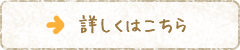 詳しくはこちら